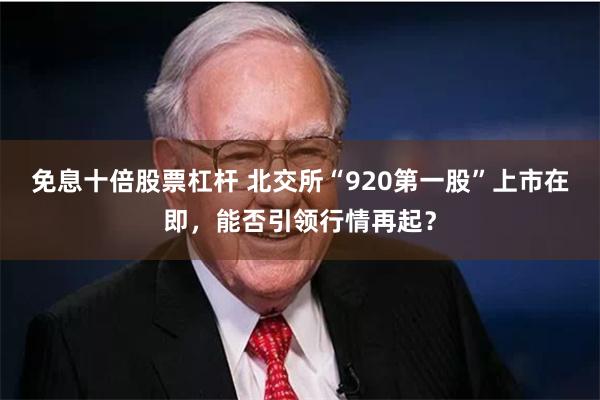 免息十倍股票杠杆 北交所“920第一股”上市在即，能否引领行情再起？